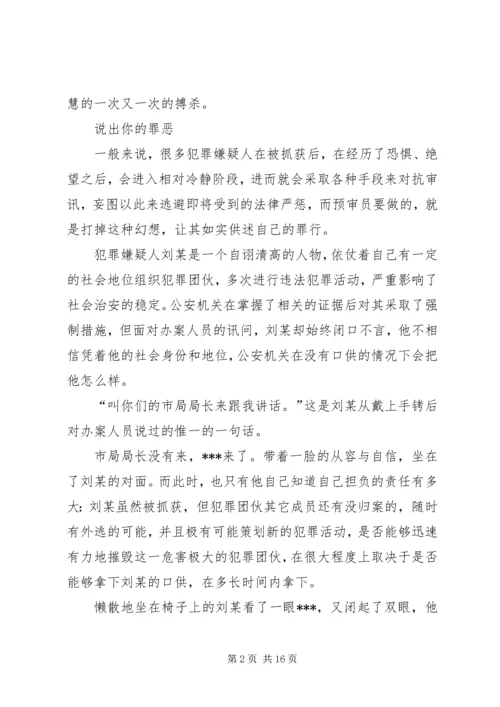 慧的一次又一次的搏杀。

说出你的罪恶

一般来说，很多犯罪嫌疑人在被抓获后，在经历了恐惧、绝望之后，会进入相对冷静阶段，进而就会采取各种手段来对抗审讯，妄图以此来逃避即将受到的法律严惩，而预审员要做的，就是打掉这种幻想，让其如实供述自己的罪行。

犯罪嫌疑人刘某是一个自诩清高的人物，依仗着自己有一定的社会地位组织犯罪团伙，多次进行违法犯罪活动，严重影响了社会治安的稳定。公安机关在掌握了相关的证据后对其采取了强制措施，但面对办案人员的讯问，刘某却始终闭口不言，他不相信凭着他的社会身份和地位，公安机关在没有口供的情况下会把他怎么样。

“叫你们的市局局长来跟我讲话。”这是刘某从戴上手铐后对办案人员说过的惟一的一句话。

市局局长没有来，***来了。带着一脸的从容与自信，坐在了刘某的对面。而此时，也只有他自己知道自己担负的责任有多大：刘某虽然被抓获，但犯罪团伙其它成员还有没归案的，随时有外逃的可能，并且极有可能策划新的犯罪活动，是否能够迅速有力地摧毁这一危害极大的犯罪团伙，在很大程度上取决于是否能够拿下刘某的口供，在多长时间内拿下。

懒散地坐在椅子上的刘某看了一眼***，又闭起了双眼，他

第 2 页 共 16 页